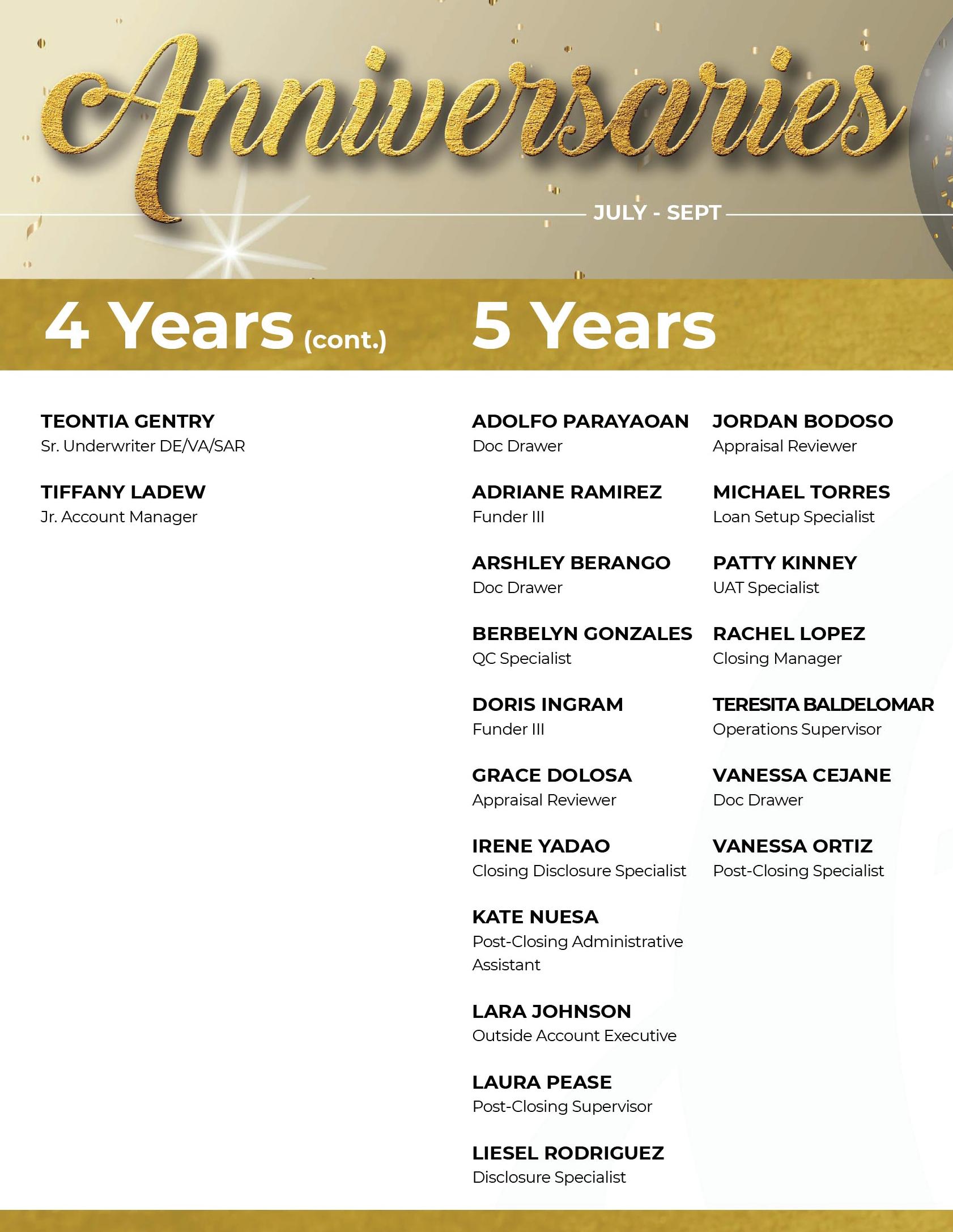 Anniversaries

JULY - SEPT

4 Years (cont.)

TEONTIA GENTRY
Sr. Underwriter DE/VA/SAR

TIFFANY LADEW
Jr. Account Manager

5 Years

ADOLFO PARAYAOAN
Doc Drawer

ADRIANE RAMIREZ
Funder III

ARSHLEY BERANGO
Doc Drawer

BERBELYN GONZALES
QC Specialist

DORIS INGRAM
Funder III

GRACE DOLOSA
Appraisal Reviewer

IRENE YADAO
Closing Disclosure Specialist

KATE NUESA
Post-Closing Administrative Assistant

LARA JOHNSON
Outside Account Executive

LAURA PEASE
Post-Closing Supervisor

LIESEL RODRIGUEZ
Disclosure Specialist

JORDAN BODOSO
Appraisal Reviewer

MICHAEL TORRES
Loan Setup Specialist

PATTY KINNEY
UAT Specialist

RACHEL LOPEZ
Closing Manager

TERESITA BALDELOMAR
Operations Supervisor

VANESSA CEJANE
Doc Drawer

VANESSA ORTIZ
Post-Closing Specialist